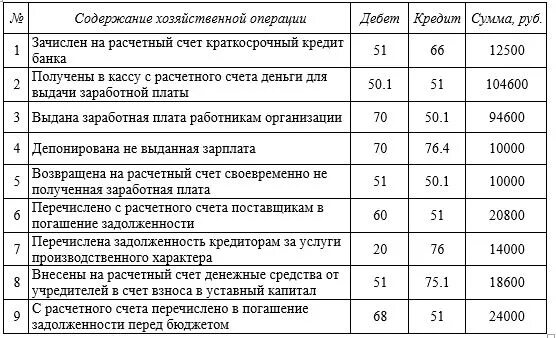 | № | Содержание хозяйственной операции | Дебет | Кредит | Сумма, руб. |
|---|---|---|---|---|
| 1 | Зачислен на расчетный счет краткосрочный кредит банка | 51 | 66 | 12500 |
| 2 | Получены в кассу с расчетного счета деньги для выдачи заработной платы | 50.1 | 51 | 104600 |
| 3 | Выдана заработная плата работникам организации | 70 | 50.1 | 94600 |
| 4 | Депонирована не выданная зарплата | 70 | 76.4 | 10000 |
| 5 | Возвращена на расчетный счет своевременно не полученная заработная плата | 51 | 50.1 | 10000 |
| 6 | Перечислено с расчетного счета поставщикам в погашение задолженности | 60 | 51 | 20800 |
| 7 | Перечислена задолженность кредиторам за услуги производственного характера | 20 | 76 | 14000 |
| 8 | Внесены на расчетный счет денежные средства от учредителей в счет взноса в уставный капитал | 51 | 75.1 | 18600 |
| 9 | С расчетного счета перечислено в погашение задолженности перед бюджетом | 68 | 51 | 24000 |